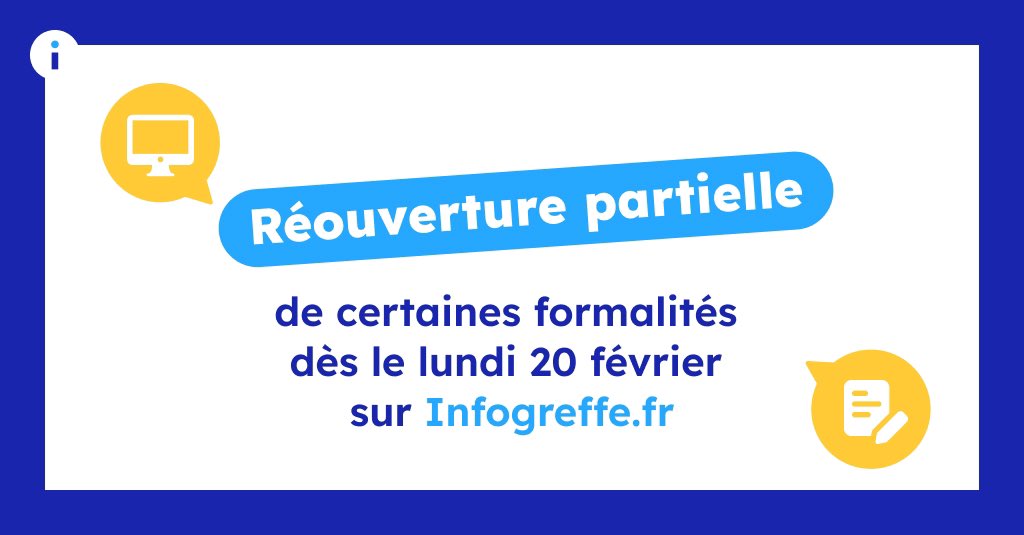 i

Réouverture partielle

de certaines formalités dès le lundi 20 février sur Infogreffe.fr